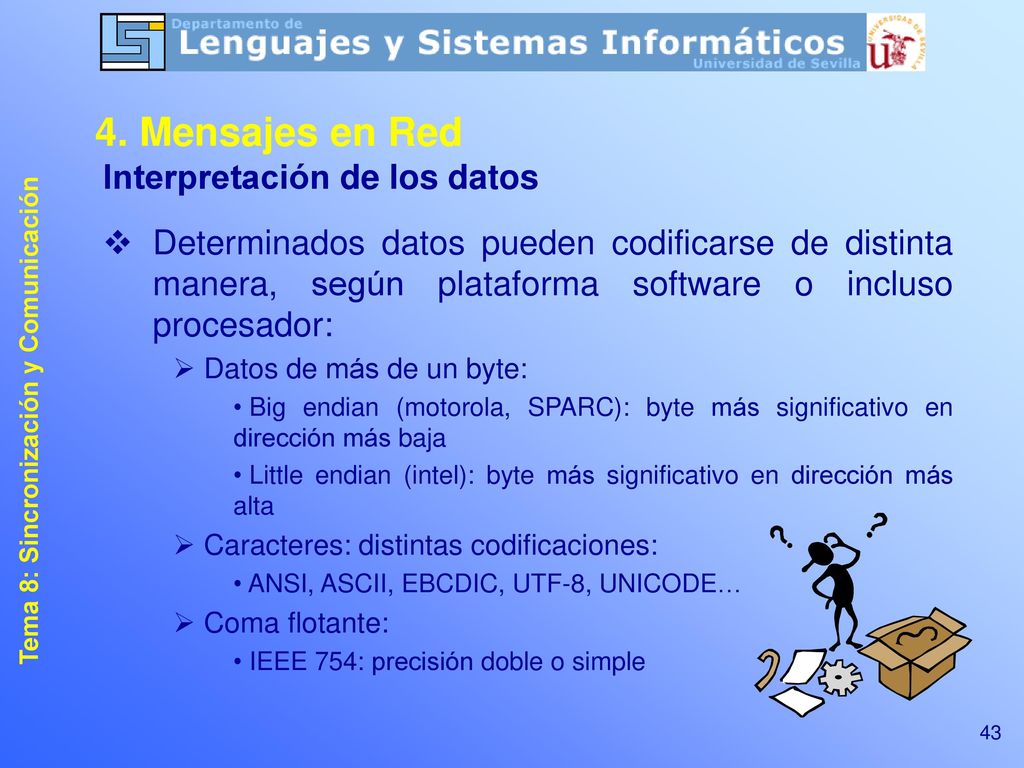 Departamento de
Lenguajes y Sistemas Informáticos
Universidad de Sevilla

Tema 8: Sincronización y Comunicación

4. Mensajes en Red
Interpretación de los datos

❖ Determinados datos pueden codificarse de distinta manera, según plataforma software o incluso procesador:
➢ Datos de más de un byte:
• Big endian (motorola, SPARC): byte más significativo en dirección más baja
• Little endian (intel): byte más significativo en dirección más alta
➢ Caracteres: distintas codificaciones:
• ANSI, ASCII, EBCDIC, UTF-8, UNICODE…
➢ Coma flotante:
• IEEE 754: precisión doble o simple

?
?

43